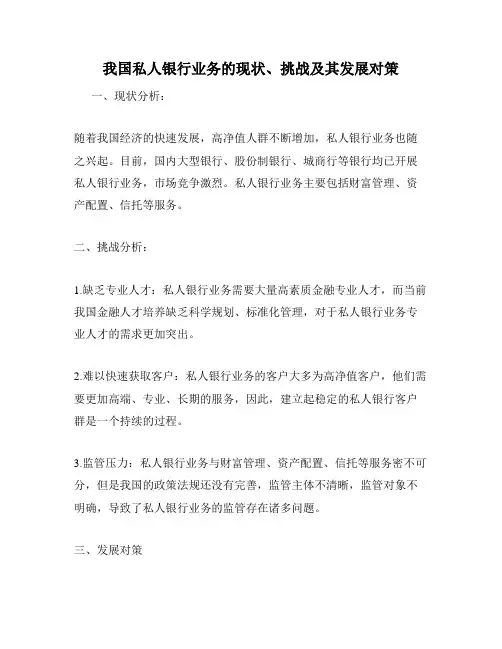 我国私人银行业务的现状、挑战及其发展对策

一、现状分析：

随着我国经济的快速发展，高净值人群不断增加，私人银行业务也随之兴起。目前，国内大型银行、股份制银行、城商行等银行均已开展私人银行业务，市场竞争激烈。私人银行业务主要包括财富管理、资产配置、信托等服务。

二、挑战分析：

1.缺乏专业人才：私人银行业务需要大量高素质金融专业人才，而当前我国金融人才培养缺乏科学规划、标准化管理，对于私人银行业务专业人才的需求更加突出。

2.难以快速获取客户：私人银行业务的客户大多为高净值客户，他们需要更加高端、专业、长期的服务，因此，建立起稳定的私人银行客户群是一个持续的过程。

3.监管压力：私人银行业务与财富管理、资产配置、信托等服务密不可分，但是我国的政策法规还没有完善，监管主体不清晰，监管对象不明确，导致了私人银行业务的监管存在诸多问题。

三、发展对策